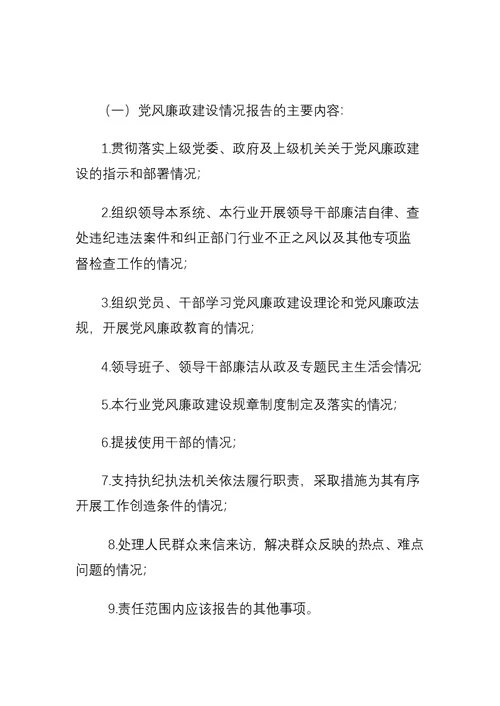 （一）党风廉政建设情况报告的主要内容:

1.贯彻落实上级党委、政府及上级机关关于党风廉政建设的指示和部署情况;

2.组织领导本系统、本行业开展领导干部廉洁自律、查处违纪违法案件和纠正部门行业不正之风以及其他专项监督检查工作的情况;

3.组织党员、干部学习党风廉政建设理论和党风廉政法规，开展党风廉政教育的情况;

4.领导班子、领导干部廉洁从政及专题民主生活会情况;

5.本行业党风廉政建设规章制度制定及落实的情况;

6.提拔使用干部的情况;

7.支持执纪执法机关依法履行职责，采取措施为其有序开展工作创造条件的情况;

8.处理人民群众来信来访，解决群众反映的热点、难点问题的情况;

9.责任范围内应该报告的其他事项。